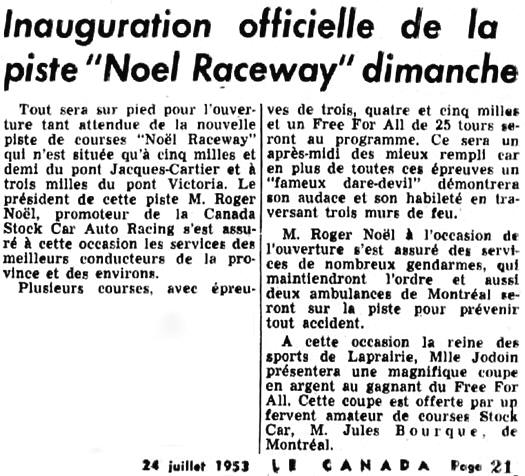 Inauguration officielle de la piste "Noel Raceway" dimanche

Tout sera sur pied pour l'ouverture tant attendue de la nouvelle piste de courses "Noël Raceway" qui n'est située qu'à cinq milles et demi du pont Jacques-Cartier et à trois milles du pont Victoria. Le président de cette piste M. Roger Noël, promoteur de la Canada Stock Car Auto Racing s'est assuré à cette occasion les services des meilleurs conducteurs de la province et des environs.

Plusieurs courses, avec épreuves de trois, quatre et cinq milles et un Free For All de 25 tours seront au programme. Ce sera un après-midi des mieux rempli car en plus de toutes ces épreuves un "fameux dare-devil" démontrera son audace et son habileté en traversant trois murs de feu.

M. Roger Noël à l'occasion de l'ouverture s'est assuré des services de nombreux gendarmes, qui maintiendront l'ordre et aussi deux ambulances de Montréal seront sur la piste pour prévenir tout accident.

A cette occasion la reine des sports de Laprairie, Mlle Jodoin présentera une magnifique coupe en argent au gagnant du Free For All. Cette coupe est offerte par un fervent amateur de courses Stock Car, M. Jules Bourque, de Montréal.

24 juillet 1953 LE CANADA Page 21